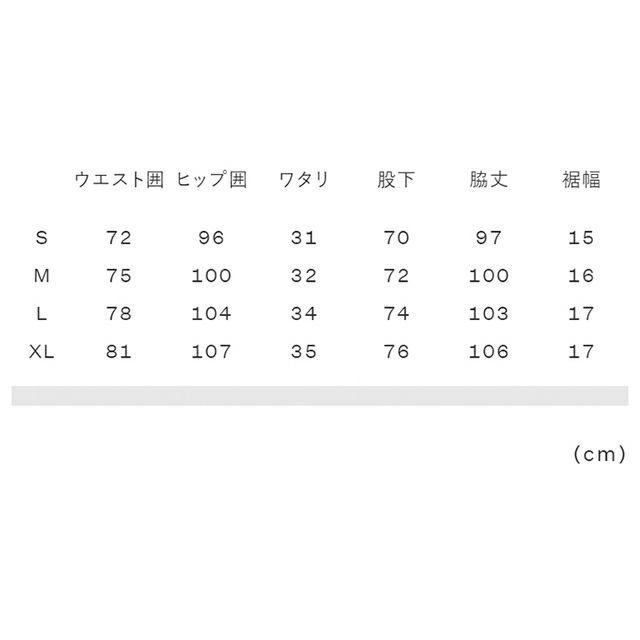 |  | ウエスト囲 | ヒップ囲 | ワタリ | 股下 | 脇丈 | 裾幅 |
|---|---|---|---|---|---|---|
| S | 72 | 96 | 31 | 70 | 97 | 15 |
| M | 75 | 100 | 32 | 72 | 100 | 16 |
| L | 78 | 104 | 34 | 74 | 103 | 17 |
| XL | 81 | 107 | 35 | 76 | 106 | 17 |

(cm)